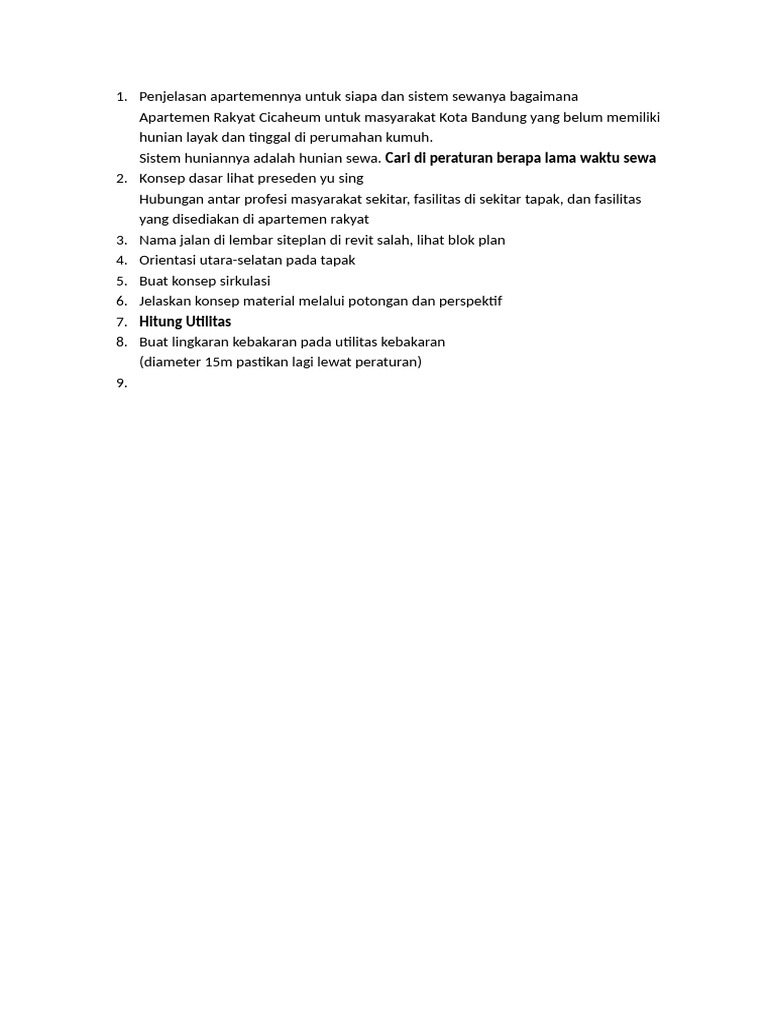 1. Penjelasan apartemennya untuk siapa dan sistem sewanya bagaimana
Apartemen Rakyat Cicaheum untuk masyarakat Kota Bandung yang belum memiliki hunian layak dan tinggal di perumahan kumuh.
Sistem huniannya adalah hunian sewa. Cari di peraturan berapa lama waktu sewa
2. Konsep dasar lihat preseden yu sing
Hubungan antar profesi masyarakat sekitar, fasilitas di sekitar tapak, dan fasilitas yang disediakan di apartemen rakyat
3. Nama jalan di lembar siteplan di revit salah, lihat blok plan
4. Orientasi utara-selatan pada tapak
5. Buat konsep sirkulasi
6. Jelaskan konsep material melalui potongan dan perspektif
7. Hitung Utilitas
8. Buat lingkaran kebakaran pada utilitas kebakaran
(diameter 15m pastikan lagi lewat peraturan)
9.